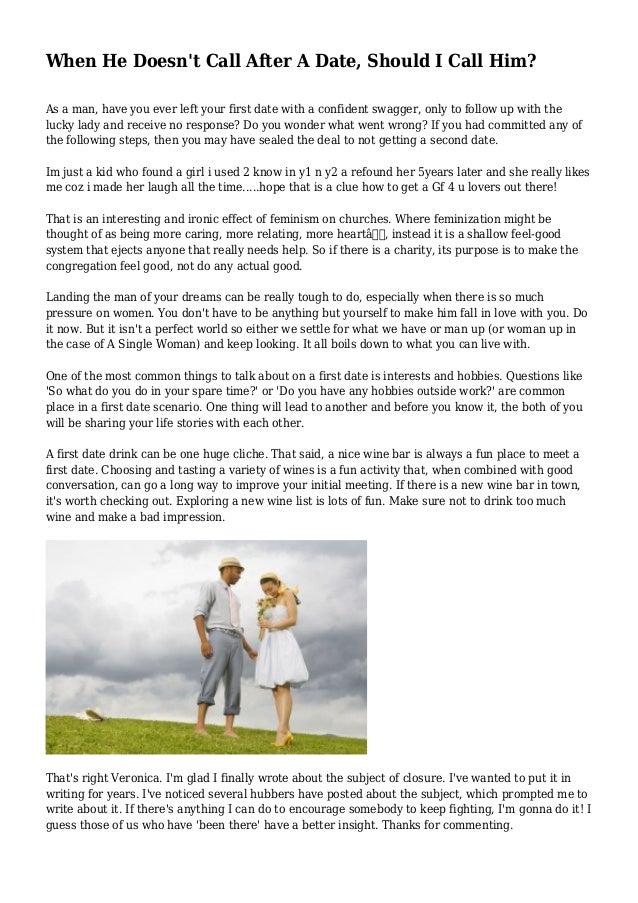 When He Doesn't Call After A Date, Should I Call Him?

As a man, have you ever left your first date with a confident swagger, only to follow up with the lucky lady and receive no response? Do you wonder what went wrong? If you had committed any of the following steps, then you may have sealed the deal to not getting a second date.

Im just a kid who found a girl i used 2 know in y1 n y2 a refound her 5years later and she really likes me coz i made her laugh all the time.....hope that is a clue how to get a Gf 4 u lovers out there!

That is an interesting and ironic effect of feminism on churches. Where feminization might be thought of as being more caring, more relating, more heartâ, instead it is a shallow feel-good system that ejects anyone that really needs help. So if there is a charity, its purpose is to make the congregation feel good, not do any actual good.

Landing the man of your dreams can be really tough to do, especially when there is so much pressure on women. You don't have to be anything but yourself to make him fall in love with you. Do it now. But it isn't a perfect world so either we settle for what we have or man up (or woman up in the case of A Single Woman) and keep looking. It all boils down to what you can live with.

One of the most common things to talk about on a first date is interests and hobbies. Questions like 'So what do you do in your spare time?' or 'Do you have any hobbies outside work?' are common place in a first date scenario. One thing will lead to another and before you know it, the both of you will be sharing your life stories with each other.

A first date drink can be one huge cliche. That said, a nice wine bar is always a fun place to meet a first date. Choosing and tasting a variety of wines is a fun activity that, when combined with good conversation, can go a long way to improve your initial meeting. If there is a new wine bar in town, it's worth checking out. Exploring a new wine list is lots of fun. Make sure not to drink too much wine and make a bad impression.

That's right Veronica. I'm glad I finally wrote about the subject of closure. I've wanted to put it in writing for years. I've noticed several hubbers have posted about the subject, which prompted me to write about it. If there's anything I can do to encourage somebody to keep fighting, I'm gonna do it! I guess those of us who have 'been there' have a better insight. Thanks for commenting.